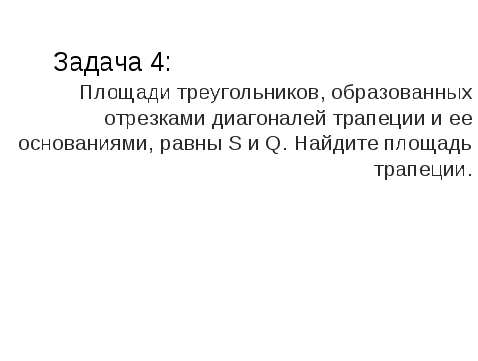 Задача 4:

Площади треугольников, образованных отрезками диагоналей трапеции и ее основаниями, равны S и Q. Найдите площадь трапеции.